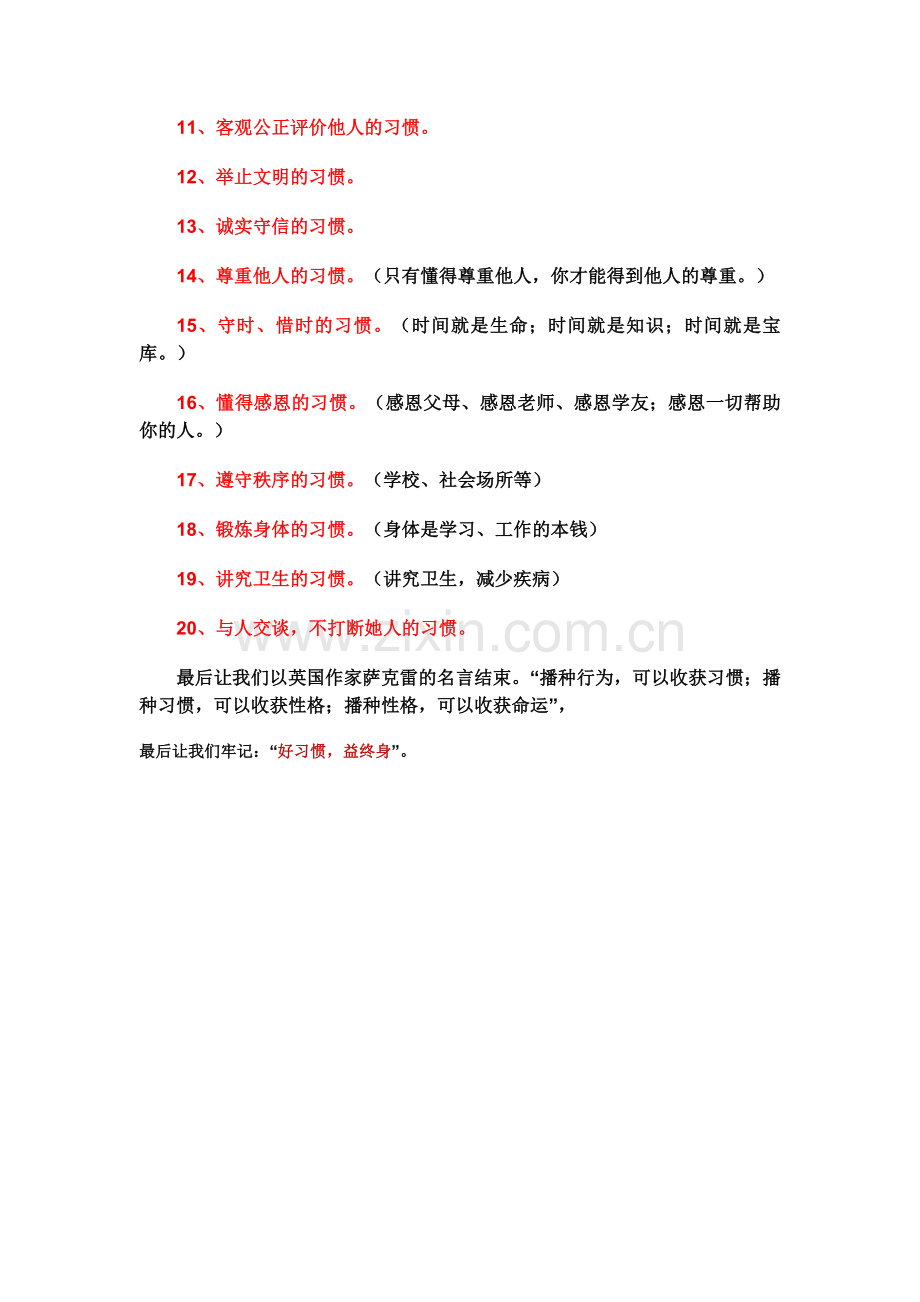 11、客观公正评价他人的习惯。

12、举止文明的习惯。

13、诚实守信的习惯。

14、尊重他人的习惯。（只有懂得尊重他人，你才能得到他人的尊重。）

15、守时、惜时的习惯。（时间就是生命；时间就是知识；时间就是宝库。）

16、懂得感恩的习惯。（感恩父母、感恩老师、感恩学友；感恩一切帮助你的人。）

17、遵守秩序的习惯。（学校、社会场所等）

18、锻炼身体的习惯。（身体是学习、工作的本钱）

19、讲究卫生的习惯。（讲究卫生，减少疾病）

20、与人交谈，不打断她人的习惯。

www.zixin.com.cn

最后让我们以英国作家萨克雷的名言结束。“播种行为，可以收获习惯；播种习惯，可以收获性格；播种性格，可以收获命运”，

最后让我们牢记：“好习惯，益终身”。